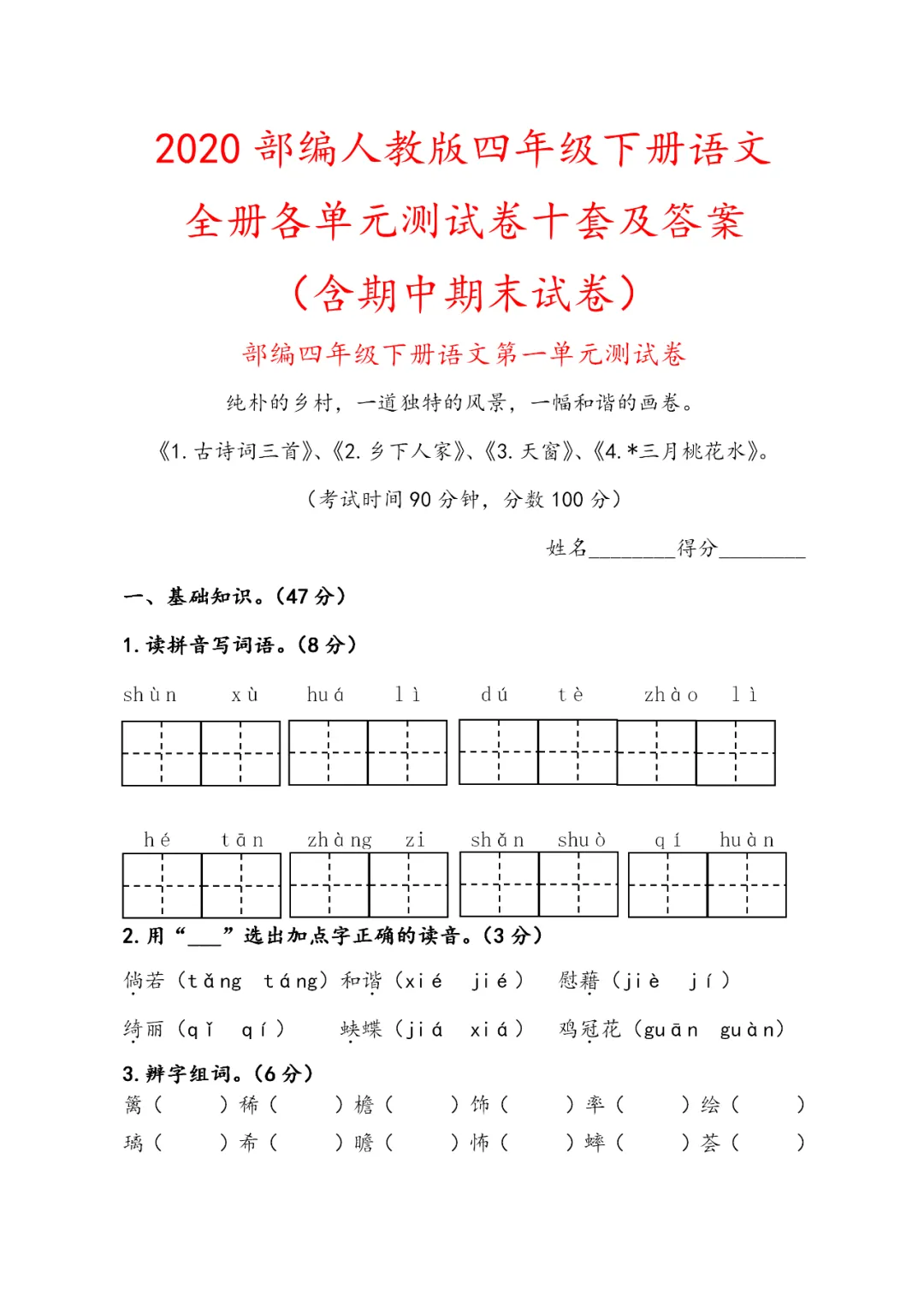 2020部编人教版四年级下册语文

全册各单元测试卷十套及答案

（含期中期末试卷）

部编四年级下册语文第一单元测试卷

纯朴的乡村，一道独特的风景，一幅和谐的画卷。

《1.古诗词三首》、《2.乡下人家》、《3.天窗》、《4.*三月桃花水》。

（考试时间90分钟，分数100分）

姓名____得分____

一、基础知识。（47分）

1.读拼音写词语。（8分）

shùn xù huá lì dú tè zhào lì

hé tān zhàng zi shǎn shuò qí huàn

2.用“____”选出加点字正确的读音。（3分）

倘若（tǎng táng）和谐（xié jié） 慰藉（jiè jí）

绮丽（qǐ qí） 蛱蝶（jiá xiá） 鸡冠花（guān guàn）

3.辨字组词。（6分）

篱（ ）稀（ ）檐（ ）饰（ ）率（ ）绘（ ）

璃（ ）希（ ）瞻（ ）怖（ ）蟀（ ）荟（ ）